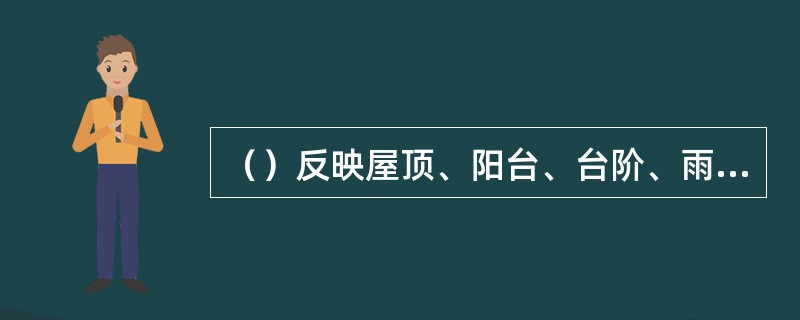 （）反映屋顶、阳台、台阶、雨...